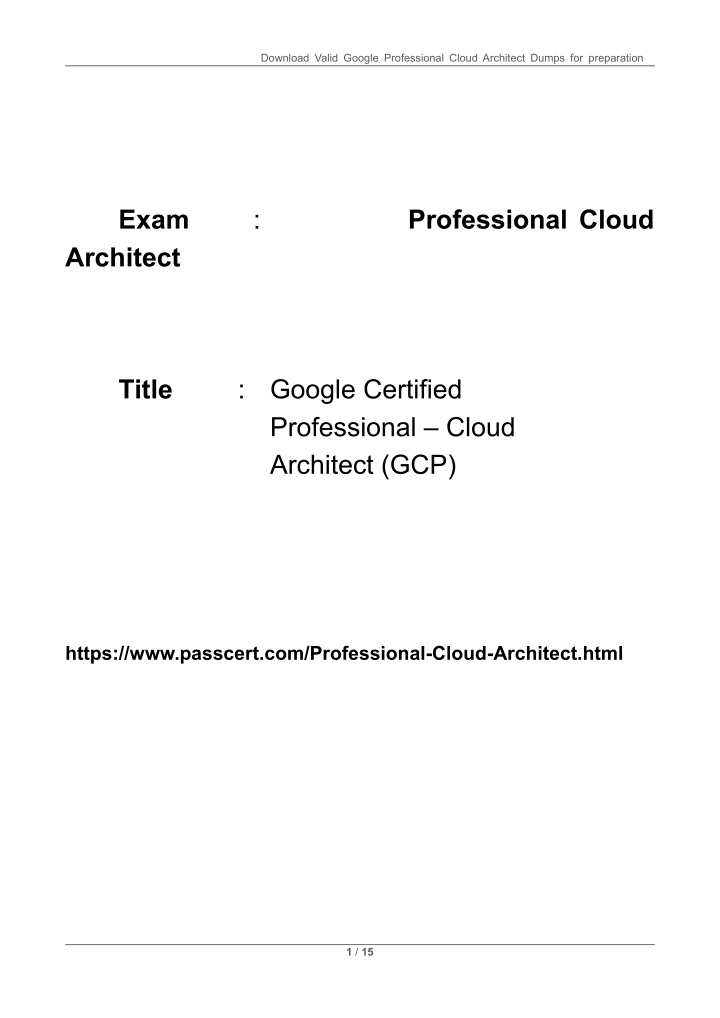 Download Valid Google Professional Cloud Architect Dumps for preparation

Exam : Professional Cloud Architect

Title : Google Certified Professional – Cloud Architect (GCP)

https://www.passcert.com/Professional-Cloud-Architect.html

1 / 15